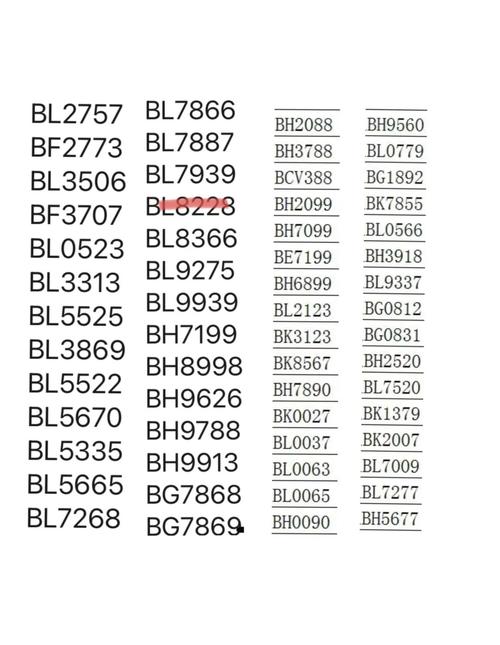 BL2757
BF2773
BL3506
BF3707
BL0523
BL3313
BL5525
BL3869
BL5522
BL5670
BL5335
BL5665
BL7268

BL7866
BL7887
BL7939
BL8228
BL8366
BL9275
BL9939
BH7199
BH8998
BH9626
BH9788
BH9913
BG7868
BG7869

BH2088
BH3788
BCV388
BH2099
BH7099
BE7199
BH6899
BL2123
BK3123
BK8567
BH7890
BK0027
BL0037
BL0063
BL0065
BH0090

BH9560
BL0779
BG1892
BK7855
BL0566
BH3918
BL9337
BG0812
BG0831
BH2520
BL7520
BK1379
BK2007
BL7009
BL7277
BH5677